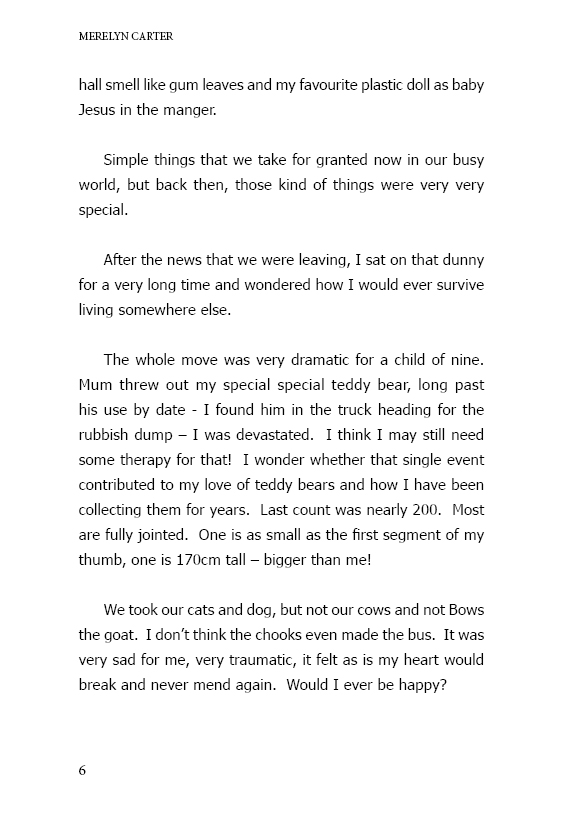 MERELYN CARTER

hall smell like gum leaves and my favourite plastic doll as baby Jesus in the manger.

Simple things that we take for granted now in our busy world, but back then, those kind of things were very very special.

After the news that we were leaving, I sat on that dunny for a very long time and wondered how I would ever survive living somewhere else.

The whole move was very dramatic for a child of nine. Mum threw out my special special teddy bear, long past his use by date - I found him in the truck heading for the rubbish dump – I was devastated. I think I may still need some therapy for that! I wonder whether that single event contributed to my love of teddy bears and how I have been collecting them for years. Last count was nearly 200. Most are fully jointed. One is as small as the first segment of my thumb, one is 170cm tall – bigger than me!

We took our cats and dog, but not our cows and not Bows the goat. I don't think the chooks even made the bus. It was very sad for me, very traumatic, it felt as is my heart would break and never mend again. Would I ever be happy?

6